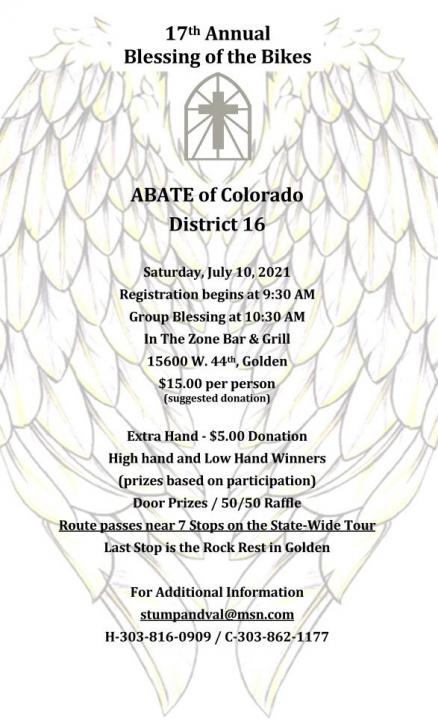 17th Annual
Blessing of the Bikes

ABATE of Colorado
District 16

Saturday, July 10, 2021
Registration begins at 9:30 AM
Group Blessing at 10:30 AM
In The Zone Bar & Grill
15600 W. 44th, Golden
$15.00 per person
(suggested donation)

Extra Hand - $5.00 Donation
High hand and Low Hand Winners
(prizes based on participation)
Door Prizes / 50/50 Raffle
Route passes near 7 Stops on the State-Wide Tour
Last Stop is the Rock Rest in Golden

For Additional Information
stumpandval@msn.com
H-303-816-0909 / C-303-862-1177